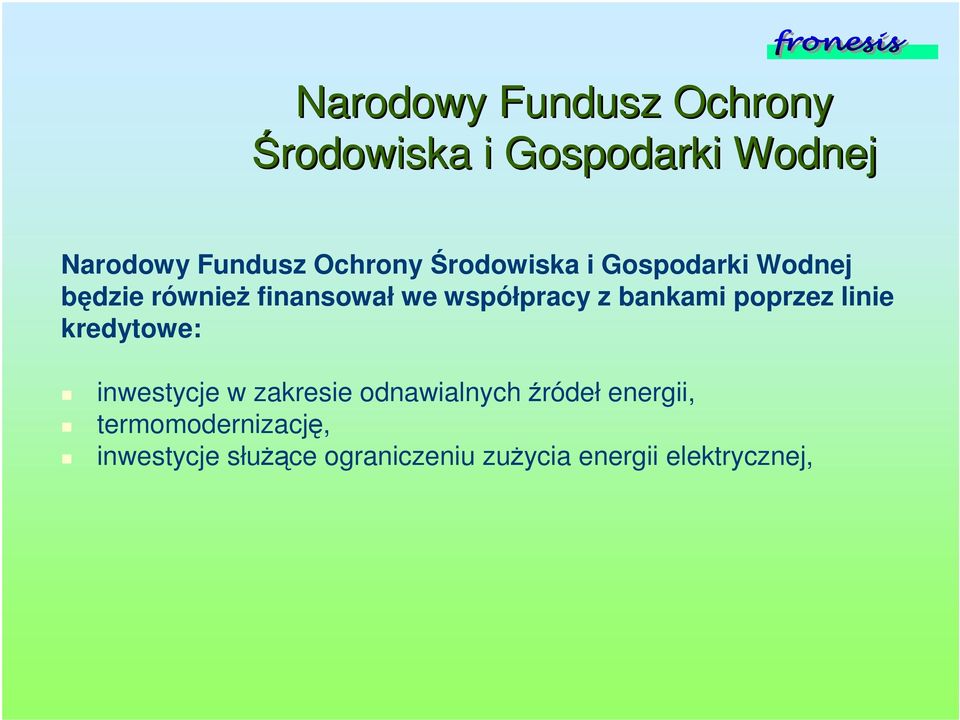 fronesis

Narodowy Fundusz Ochrony Środowiska i Gospodarki Wodnej

Narodowy Fundusz Ochrony Środowiska i Gospodarki Wodnej będzie również finansował we współpracy z bankami poprzez linie kredytowe:

inwestycje w zakresie odnawialnych źródeł energii,
termomodernizację,
inwestycje służące ograniczeniu zużycia energii elektrycznej,